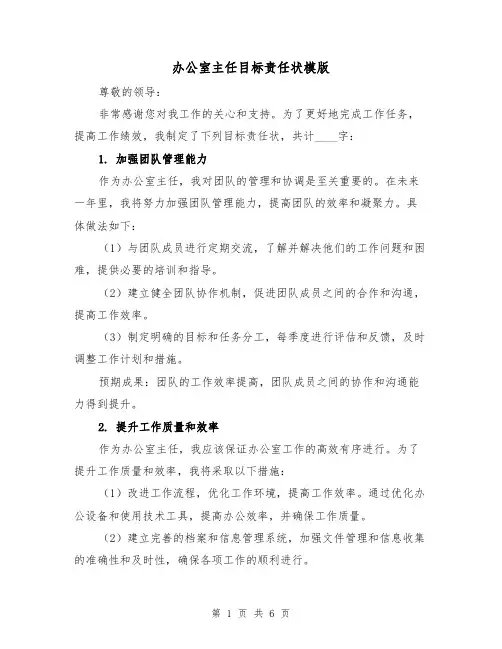 办公室主任目标责任状模版

尊敬的领导：

非常感谢您对我工作的关心和支持。为了更好地完成工作任务，提高工作绩效，我制定了下列目标责任状，共计____字：

1. 加强团队管理能力

作为办公室主任，我对团队的管理和协调是至关重要的。在未来一年里，我将努力加强团队管理能力，提高团队的效率和凝聚力。具体做法如下：

（1）与团队成员进行定期交流，了解并解决他们的工作问题和困难，提供必要的培训和指导。

（2）建立健全团队协作机制，促进团队成员之间的合作和沟通，提高工作效率。

（3）制定明确的目标和任务分工，每季度进行评估和反馈，及时调整工作计划和措施。

预期成果：团队的工作效率提高，团队成员之间的协作和沟通能力得到提升。

2. 提升工作质量和效率

作为办公室主任，我应该保证办公室工作的高效有序进行。为了提升工作质量和效率，我将采取以下措施：

（1）改进工作流程，优化工作环境，提高工作效率。通过优化办公设备和使用技术工具，提高办公效率，并确保工作质量。

（2）建立完善的档案和信息管理系统，加强文件管理和信息收集的准确性和及时性，确保各项工作的顺利进行。

第 1 页 共 6 页